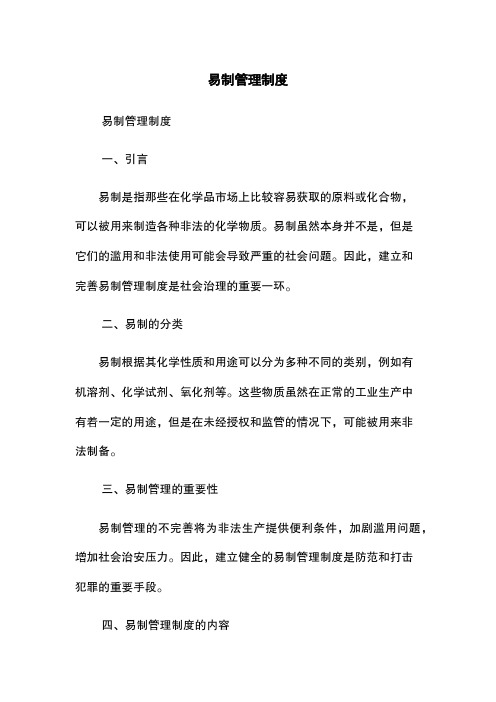 易制管理制度

易制管理制度

一、引言

易制是指那些在化学品市场上比较容易获取的原料或化合物，可以被用来制造各种非法的化学物质。易制虽然本身并不是，但是它们的滥用和非法使用可能会导致严重的社会问题。因此，建立和完善易制管理制度是社会治理的重要一环。

二、易制的分类

易制根据其化学性质和用途可以分为多种不同的类别，例如有机溶剂、化学试剂、氧化剂等。这些物质虽然在正常的工业生产中有着一定的用途，但是在未经授权和监管的情况下，可能被用来非法制备。

三、易制管理的重要性

易制管理的不完善将为非法生产提供便利条件，加剧滥用问题，增加社会治安压力。因此，建立健全的易制管理制度是防范和打击犯罪的重要手段。

四、易制管理制度的内容